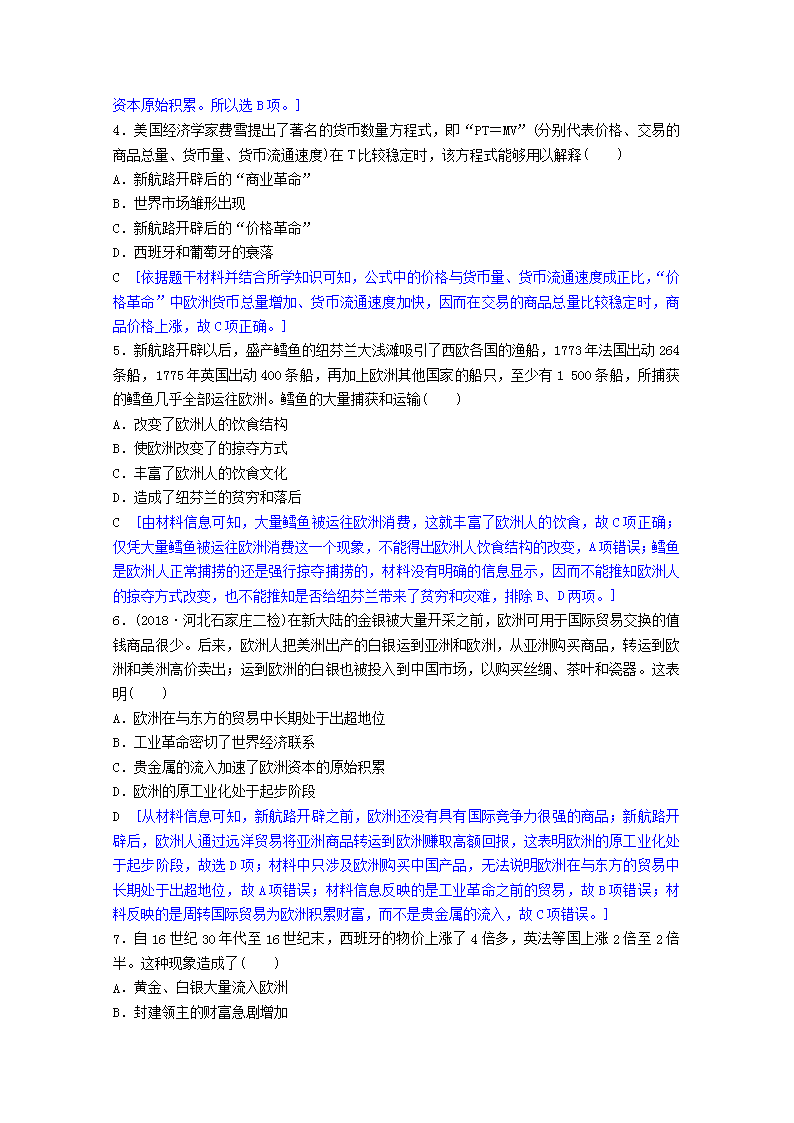 资本原始积累。所以选 B 项。]

4．美国经济学家费雪提出了著名的货币数量方程式，即“PT=MV”(分别代表价格、交易的商品总量、货币量、货币流通速度)在 T 比较稳定时，该方程式能够用以解释(　　)

A．新航路开辟后的“商业革命”

B．世界市场雏形出现

C．新航路开辟后的“价格革命”

D．西班牙和葡萄牙的衰落

C　[依据题干材料并结合所学知识可知，公式中的价格与货币量、货币流通速度成正比，“价格革命”中欧洲货币总量增加、货币流通速度加快，因而在交易的商品总量比较稳定时，商品价格上涨，故 C 项正确。]

5．新航路开辟以后，盛产鳕鱼的纽芬兰大浅滩吸引了西欧各国的渔船，1773 年法国出动 264 条船，1775 年英国出动 400 条船，再加上欧洲其他国家的船只，至少有 1 500 条船，所捕获的鳕鱼几乎全部运往欧洲。鳕鱼的大量捕获和运输(　　)

A．改变了欧洲人的饮食结构

B．使欧洲改变了的掠夺方式

C．丰富了欧洲人的饮食文化

D．造成了纽芬兰的贫穷和落后

C　[由材料信息可知，大量鳕鱼被运往欧洲消费，这就丰富了欧洲人的饮食，故 C 项正确；仅凭大量鳕鱼被运往欧洲消费这一个现象，不能得出欧洲人饮食结构的改变，A 项错误；鳕鱼是欧洲人正常捕捞的还是强行掠夺捕捞的，材料没有明确的信息显示，因而不能推知欧洲人的掠夺方式改变，也不能推知是否给纽芬兰带来了贫穷和灾难，排除 B、D 两项。]

6．(2018·河北石家庄二检)在新大陆的金银被大量开采之前，欧洲可用于国际贸易交换的值钱商品很少。后来，欧洲人把美洲出产的白银运到亚洲和欧洲，从亚洲购买商品，转运到欧洲和美洲高价卖出；运到欧洲的白银也被投入到中国市场，以购买丝绸、茶叶和瓷器。这表明(　　)

A．欧洲在与东方的贸易中长期处于出超地位

B．工业革命密切了世界经济联系

C．贵金属的流入加速了欧洲资本的原始积累

D．欧洲的原工业化处于起步阶段

D　[从材料信息可知，新航路开辟之前，欧洲还没有具有国际竞争力很强的商品；新航路开辟后，欧洲人通过远洋贸易将亚洲商品转运到欧洲赚取高额回报，这表明欧洲的原工业化处于起步阶段，故选 D 项；材料中只涉及欧洲购买中国产品，无法说明欧洲在与东方的贸易中长期处于出超地位，故 A 项错误；材料信息反映的是工业革命之前的贸易，故 B 项错误；材料反映的是周转国际贸易为欧洲积累财富，而不是贵金属的流入，故 C 项错误。]

7．自 16 世纪 30 年代至 16 世纪末，西班牙的物价上涨了 4 倍多，英法等国上涨 2 倍至 2 倍半。这种现象造成了(　　)

A．黄金、白银大量流入欧洲

B．封建领主的财富急剧增加